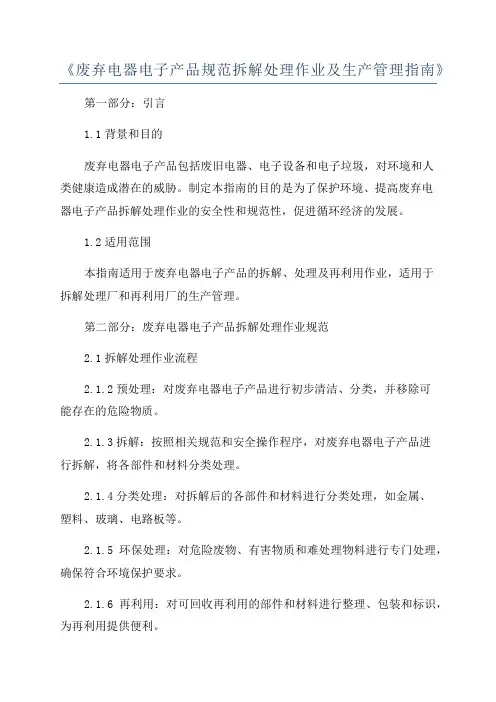 《废弃电器电子产品规范拆解处理作业及生产管理指南》

第一部分：引言

1.1 背景和目的

废弃电器电子产品包括废旧电器、电子设备和电子垃圾，对环境和人类健康造成潜在的威胁。制定本指南的目的是为了保护环境、提高废弃电器电子产品拆解处理作业的安全性和规范性，促进循环经济的发展。

1.2 适用范围

本指南适用于废弃电器电子产品的拆解、处理及再利用作业，适用于拆解处理厂和再利用厂的生产管理。

第二部分：废弃电器电子产品拆解处理作业规范

2.1 拆解处理作业流程

2.1.2 预处理：对废弃电器电子产品进行初步清洁、分类，并移除可能存在的危险物质。

2.1.3 拆解：按照相关规范和安全操作程序，对废弃电器电子产品进行拆解，将各部件和材料分类处理。

2.1.4 分类处理：对拆解后的各部件和材料进行分类处理，如金属、塑料、玻璃、电路板等。

2.1.5 环保处理：对危险废物、有害物质和难处理物料进行专门处理，确保符合环境保护要求。

2.1.6 再利用：对可回收再利用的部件和材料进行整理、包装和标识，为再利用提供便利。